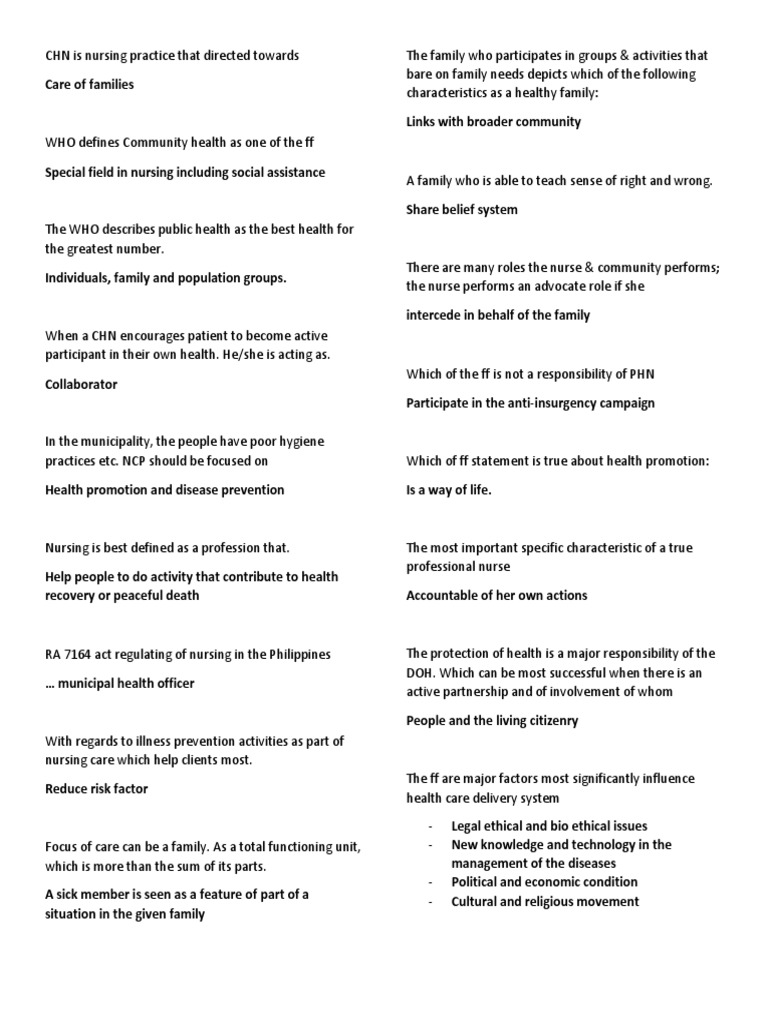 CHN is nursing practice that directed towards

Care of families

WHO defines Community health as one of the ff

Special field in nursing including social assistance

The WHO describes public health as the best health for the greatest number.

Individuals, family and population groups.

When a CHN encourages patient to become active participant in their own health. He/she is acting as.

Collaborator

In the municipality, the people have poor hygiene practices etc. NCP should be focused on

Health promotion and disease prevention

Nursing is best defined as a profession that.

Help people to do activity that contribute to health recovery or peaceful death

RA 7164 act regulating of nursing in the Philippines

… municipal health officer

With regards to illness prevention activities as part of nursing care which help clients most.

Reduce risk factor

Focus of care can be a family. As a total functioning unit, which is more than the sum of its parts.

A sick member is seen as a feature of part of a situation in the given family

The family who participates in groups & activities that bare on family needs depicts which of the following characteristics as a healthy family:

Links with broader community

A family who is able to teach sense of right and wrong.

Share belief system

There are many roles the nurse & community performs; the nurse performs an advocate role if she

intercede in behalf of the family

Which of the ff is not a responsibility of PHN

Participate in the anti-insurgency campaign

Which of ff statement is true about health promotion:

Is a way of life.

The most important specific characteristic of a true professional nurse

Accountable of her own actions

The protection of health is a major responsibility of the DOH. Which can be most successful when there is an active partnership and of involvement of whom

People and the living citizenry

The ff are major factors most significantly influence health care delivery system

- Legal ethical and bio ethical issues
- New knowledge and technology in the management of the diseases
- Political and economic condition
- Cultural and religious movement